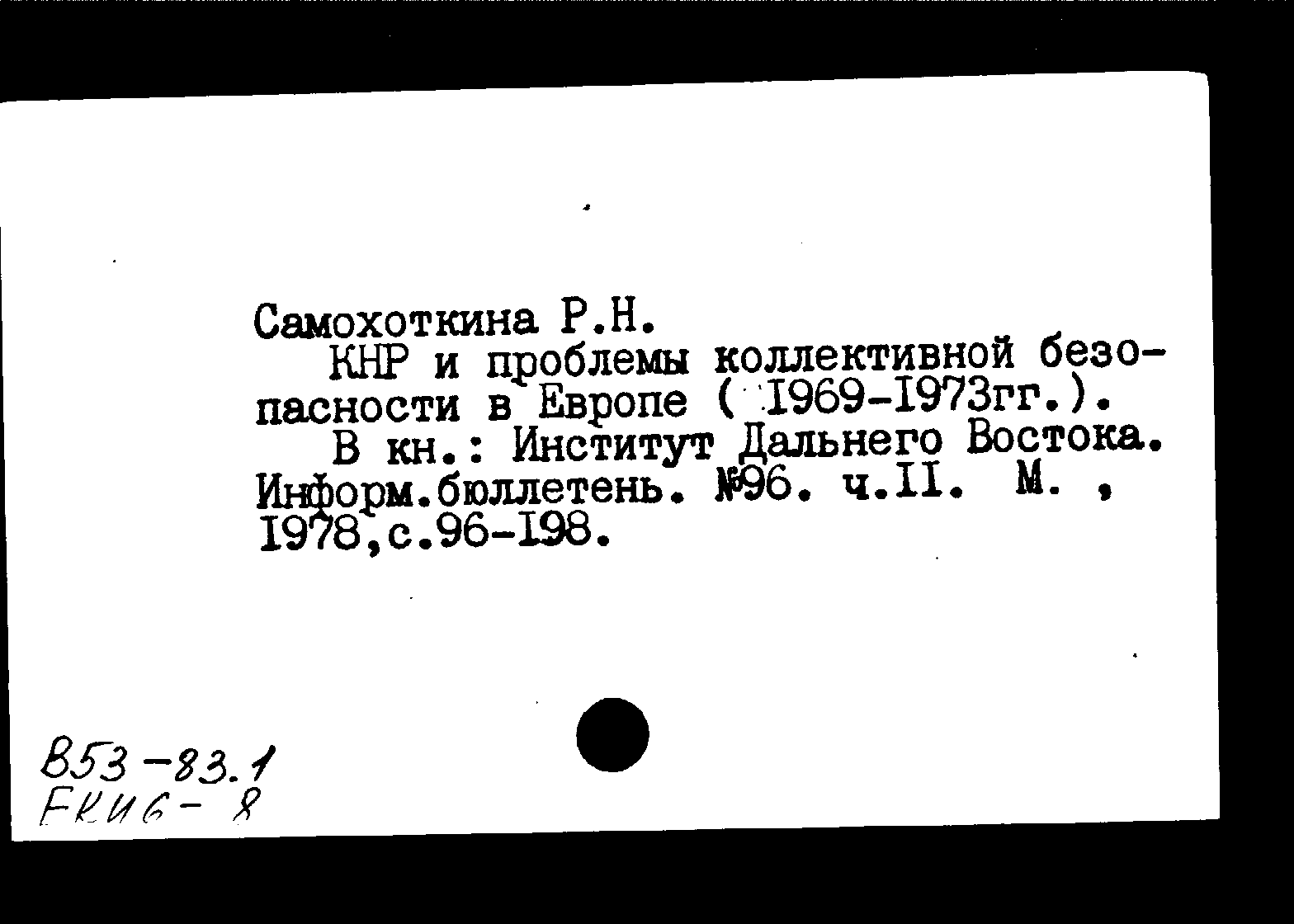 Самохоткина Р.Н.

КНР и проблемы коллективной безопасности в Европе ( I969-I973гг.).

В кн.: Институт Дальнего Востока. Информ.бюллетень. №96. ч.II. М. , I978,с.96-I98.

В53-83.1
ЕКИ6- 8